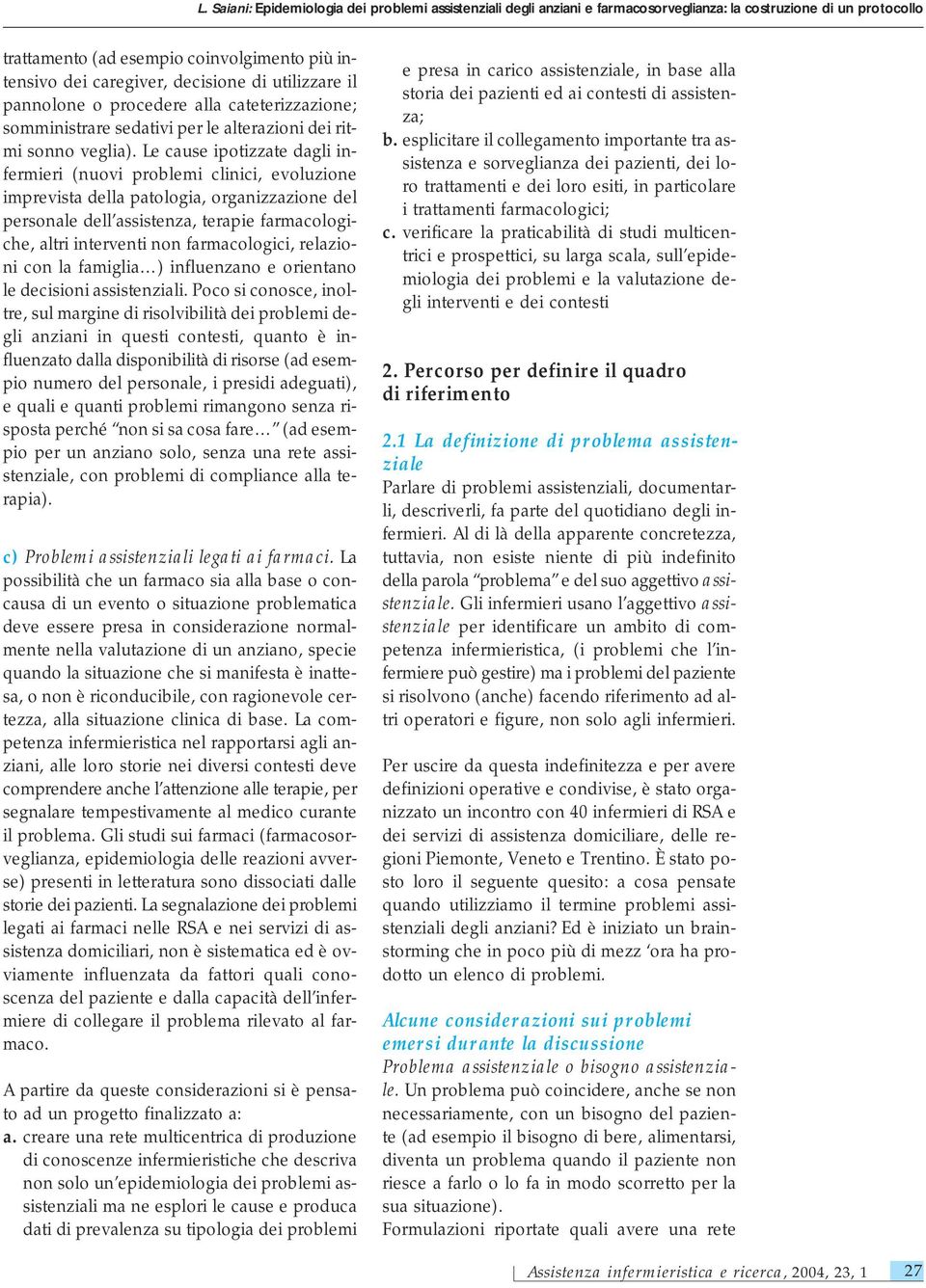 L. Saiani: Epidemiologia dei problemi assistenziali degli anziani e farmacosorveglianza: la costruzione di un protocollo

trattamento (ad esempio coinvolgimento più intensivo dei caregiver, decisione di utilizzare il pannolone o procedere alla cateterizzazione; somministrare sedativi per le alterazioni dei ritmi sonno veglia). Le cause ipotizzate dagli infermieri (nuovi problemi clinici, evoluzione imprevista della patologia, organizzazione del personale dell'assistenza, terapie farmacologiche, altri interventi non farmacologici, relazioni con la famiglia…) influenzano e orientano le decisioni assistenziali. Poco si conosce, inoltre, sul margine di risolvibilità dei problemi degli anziani in questi contesti, quanto è influenzato dalla disponibilità di risorse (ad esempio numero del personale, i presidi adeguati), e quali e quanti problemi rimangono senza risposta perché "non si sa cosa fare…" (ad esempio per un anziano solo, senza una rete assistenziale, con problemi di compliance alla terapia).

c) Problemi assistenziali legati ai farmaci. La possibilità che un farmaco sia alla base o concausa di un evento o situazione problematica deve essere presa in considerazione normalmente nella valutazione di un anziano, specie quando la situazione che si manifesta è inattesa, o non è riconducibile, con ragionevole certezza, alla situazione clinica di base. La competenza infermieristica nel rapportarsi agli anziani, alle loro storie nei diversi contesti deve comprendere anche l'attenzione alle terapie, per segnalare tempestivamente al medico curante il problema. Gli studi sui farmaci (farmacosorveglianza, epidemiologia delle reazioni avverse) presenti in letteratura sono dissociati dalle storie dei pazienti. La segnalazione dei problemi legati ai farmaci nelle RSA e nei servizi di assistenza domiciliari, non è sistematica ed è ovviamente influenzata da fattori quali conoscenza del paziente e dalla capacità dell'infermiere di collegare il problema rilevato al farmaco.

A partire da queste considerazioni si è pensato ad un progetto finalizzato a:
a. creare una rete multicentrica di produzione di conoscenze infermieristiche che descriva non solo un'epidemiologia dei problemi assistenziali ma ne esplori le cause e produca dati di prevalenza su tipologia dei problemi e presa in carico assistenziale, in base alla storia dei pazienti ed ai contesti di assistenza;
b. esplicitare il collegamento importante tra assistenza e sorveglianza dei pazienti, dei loro trattamenti e dei loro esiti, in particolare i trattamenti farmacologici;
c. verificare la praticabilità di studi multicentrici e prospettici, su larga scala, sull'epidemiologia dei problemi e la valutazione degli interventi e dei contesti

2. Percorso per definire il quadro di riferimento

2.1 La definizione di problema assistenziale
Parlare di problemi assistenziali, documentarli, descriverli, fa parte del quotidiano degli infermieri. Al di là della apparente concretezza, tuttavia, non esiste niente di più indefinito della parola "problema" e del suo aggettivo assistenziale. Gli infermieri usano l'aggettivo assistenziale per identificare un ambito di competenza infermieristica, (i problemi che l'infermiere può gestire) ma i problemi del paziente si risolvono (anche) facendo riferimento ad altri operatori e figure, non solo agli infermieri.

Per uscire da questa indefinitezza e per avere definizioni operative e condivise, è stato organizzato un incontro con 40 infermieri di RSA e dei servizi di assistenza domiciliare, delle regioni Piemonte, Veneto e Trentino. È stato posto loro il seguente quesito: a cosa pensate quando utilizziamo il termine problemi assistenziali degli anziani? Ed è iniziato un brainstorming che in poco più di mezz 'ora ha prodotto un elenco di problemi.

Alcune considerazioni sui problemi emersi durante la discussione
Problema assistenziale o bisogno assistenziale. Un problema può coincidere, anche se non necessariamente, con un bisogno del paziente (ad esempio il bisogno di bere, alimentarsi, diventa un problema quando il paziente non riesce a farlo o lo fa in modo scorretto per la sua situazione).
Formulazioni riportate quali avere una rete

Assistenza infermieristica e ricerca, 2004, 23, 1 27